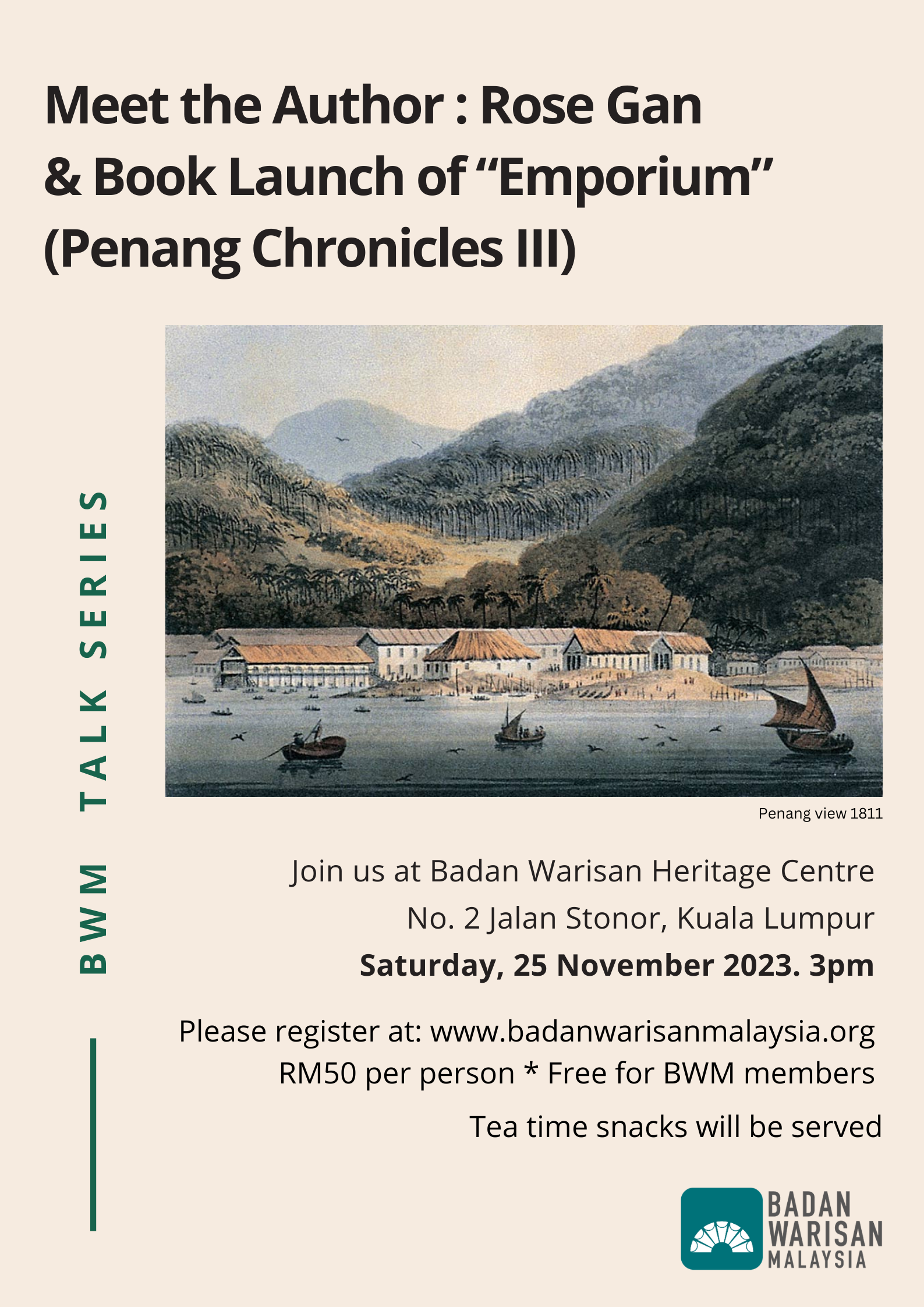 Meet the Author : Rose Gan
& Book Launch of "Emporium"
(Penang Chronicles III)

BWM TALK SERIES

Penang view 1811

Join us at Badan Warisan Heritage Centre
No. 2 Jalan Stonor, Kuala Lumpur
Saturday, 25 November 2023. 3pm

Please register at: www.badanwarisanmalaysia.org
RM50 per person * Free for BWM members

Tea time snacks will be served

BADAN
WARISAN
MALAYSIA